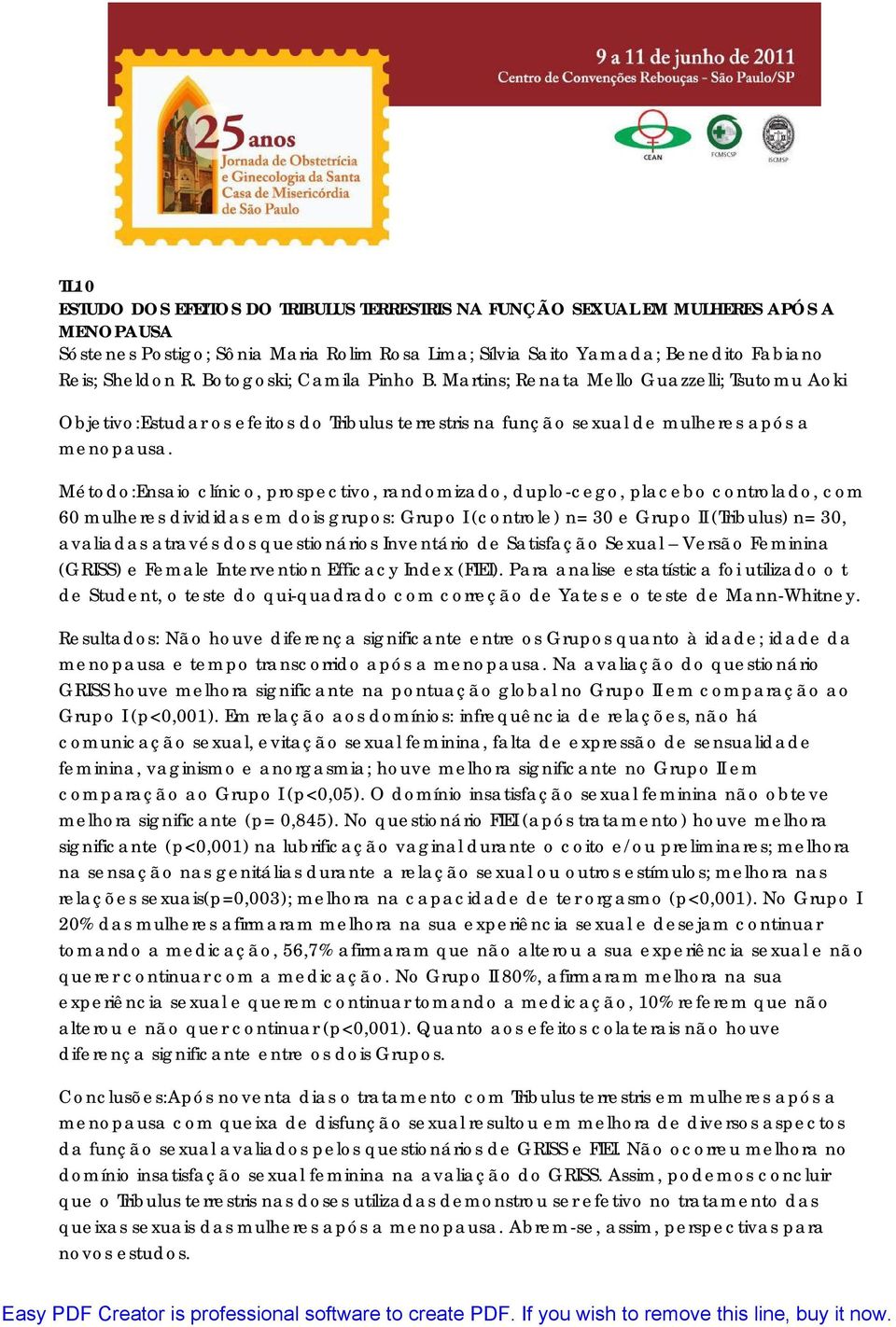 9 a 11 de junho de 2011
Centro de Convenções Rebouças - São Paulo/SP

25 anos
Jornada de Obstetrícia e Ginecologia da Santa Casa de Misericórdia de São Paulo

CEAN
FCMSCSP
ISCMSP

TL10
ESTUDO DOS EFEITOS DO TRIBULUS TERRESTRIS NA FUNÇÃO SEXUAL EM MULHERES APÓS A MENOPAUSA
Sóstenes Postigo; Sônia Maria Rolim Rosa Lima; Sílvia Saito Yamada; Benedito Fabiano Reis; Sheldon R. Botogoski; Camila Pinho B. Martins; Renata Mello Guazzelli; Tsutomu Aoki

Objetivo:Estudar os efeitos do Tribulus terrestris na função sexual de mulheres após a menopausa.

Método:Ensaio clínico, prospectivo, randomizado, duplo-cego, placebo controlado, com 60 mulheres divididas em dois grupos: Grupo I (controle) n= 30 e Grupo II (Tribulus) n= 30, avaliadas através dos questionários Inventário de Satisfação Sexual – Versão Feminina (GRISS) e Female Intervention Efficacy Index (FIEI). Para analise estatística foi utilizado o t de Student, o teste do qui-quadrado com correção de Yates e o teste de Mann-Whitney.

Resultados: Não houve diferença significante entre os Grupos quanto à idade; idade da menopausa e tempo transcorrido após a menopausa. Na avaliação do questionário GRISS houve melhora significante na pontuação global no Grupo II em comparação ao Grupo I (p<0,001). Em relação aos domínios: infrequência de relações, não há comunicação sexual, evitação sexual feminina, falta de expressão de sensualidade feminina, vaginismo e anorgasmia; houve melhora significante no Grupo II em comparação ao Grupo I (p<0,05). O domínio insatisfação sexual feminina não obteve melhora significante (p= 0,845). No questionário FIEI (após tratamento) houve melhora significante (p<0,001) na lubrificação vaginal durante o coito e/ou preliminares; melhora na sensação nas genitálias durante a relação sexual ou outros estímulos; melhora nas relações sexuais(p=0,003); melhora na capacidade de ter orgasmo (p<0,001). No Grupo I 20% das mulheres afirmaram melhora na sua experiência sexual e desejam continuar tomando a medicação, 56,7% afirmaram que não alterou a sua experiência sexual e não querer continuar com a medicação. No Grupo II 80%, afirmaram melhora na sua experiência sexual e querem continuar tomando a medicação, 10% referem que não alterou e não quer continuar (p<0,001). Quanto aos efeitos colaterais não houve diferença significante entre os dois Grupos.

Conclusões:Após noventa dias o tratamento com Tribulus terrestris em mulheres após a menopausa com queixa de disfunção sexual resultou em melhora de diversos aspectos da função sexual avaliados pelos questionários de GRISS e FIEI. Não ocorreu melhora no domínio insatisfação sexual feminina na avaliação do GRISS. Assim, podemos concluir que o Tribulus terrestris nas doses utilizadas demonstrou ser efetivo no tratamento das queixas sexuais das mulheres após a menopausa. Abrem-se, assim, perspectivas para novos estudos.

Easy PDF Creator is professional software to create PDF. If you wish to remove this line, buy it now.